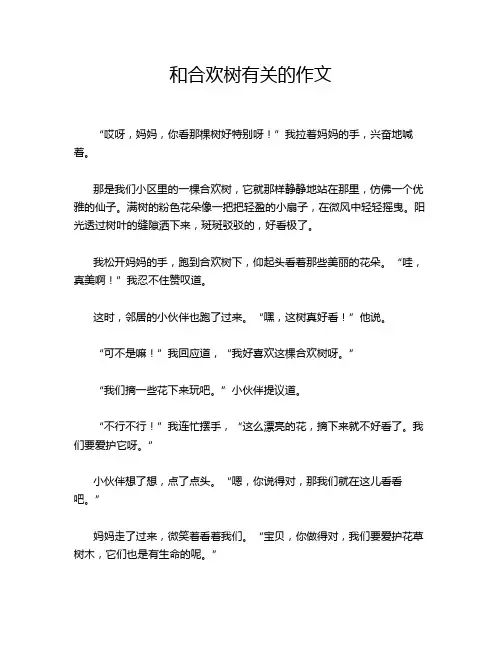 和合欢树有关的作文

“哎呀，妈妈，你看那棵树好特别呀！”我拉着妈妈的手，兴奋地喊着。

那是我们小区里的一棵合欢树，它就那样静静地站在那里，仿佛一个优雅的仙子。满树的粉色花朵像一把把轻盈的小扇子，在微风中轻轻摇曳。阳光透过树叶的缝隙洒下来，斑斑驳驳的，好看极了。

我松开妈妈的手，跑到合欢树下，仰起头看着那些美丽的花朵。“哇，真美啊！”我忍不住赞叹道。

这时，邻居的小伙伴也跑了过来。“嘿，这树真好看！”他说。

“可不是嘛！”我回应道，“我好喜欢这棵合欢树呀。”

“我们摘一些花下来玩吧。”小伙伴提议道。

“不行不行！”我连忙摆手，“这么漂亮的花，摘下来就不好看了。我们要爱护它呀。”

小伙伴想了想，点了点头。“嗯，你说得对，那我们就在这儿看看吧。”

妈妈走了过来，微笑着看着我们。“宝贝，你做得对，我们要爱护花草树木，它们也是有生命的呢。”